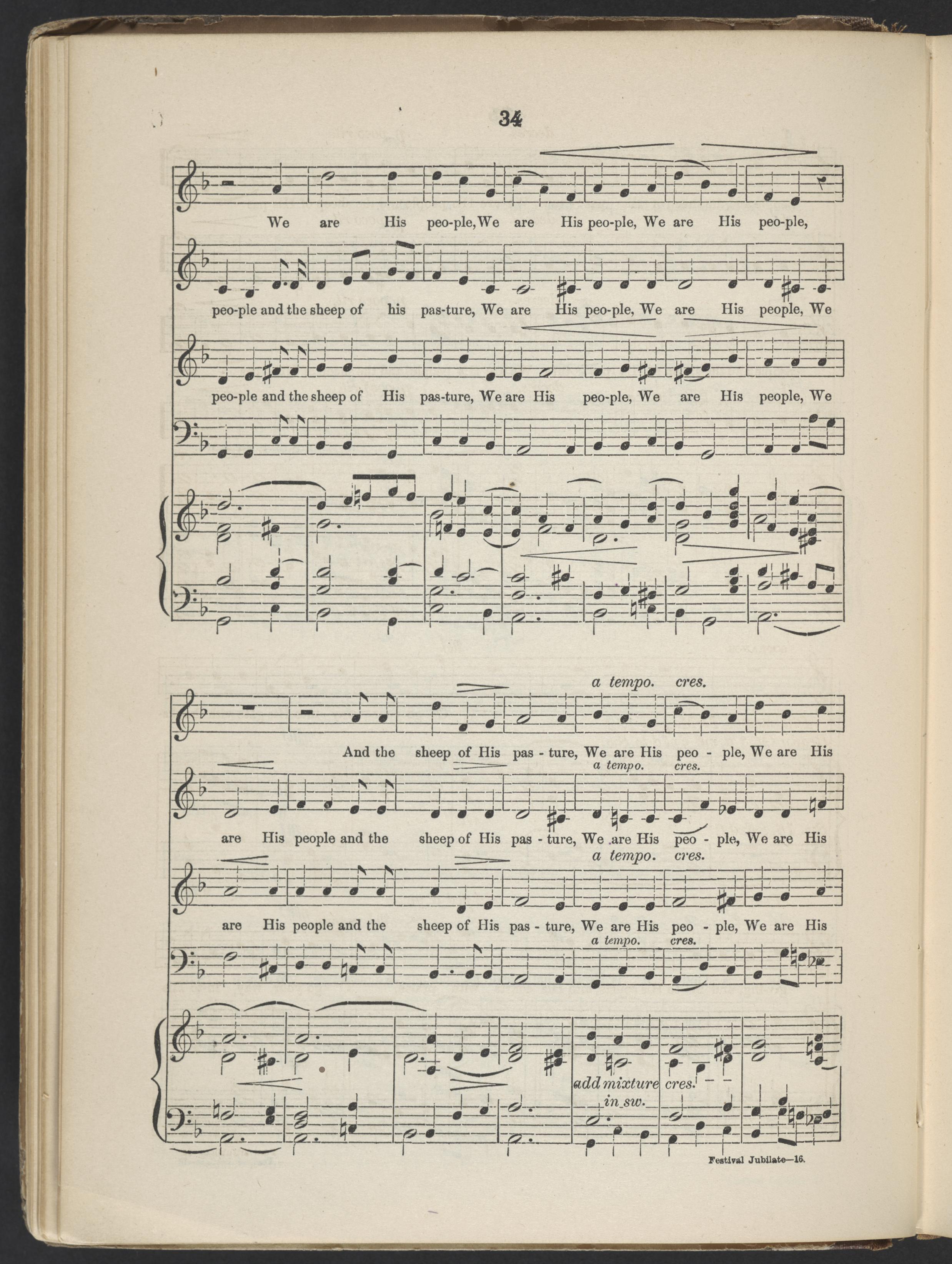 34

We are His peo-ple, We are His peo-ple, We are His peo-ple,

peo-ple and the sheep of his pas-ture, We are His peo-ple, We are His people, We

peo-ple and the sheep of His pas-ture, We are His peo-ple, We are His people, We

a tempo. cres.

And the sheep of His pas - ture, We are His peo - ple, We are His

a tempo. cres.

are His people and the sheep of His pas - ture, We are His peo - ple, We are His

a tempo. cres.

are His people and the sheep of His pas - ture, We are His peo - ple, We are His

a tempo. cres.

add mixture in sw. cres.

Festival Jubilate—16.